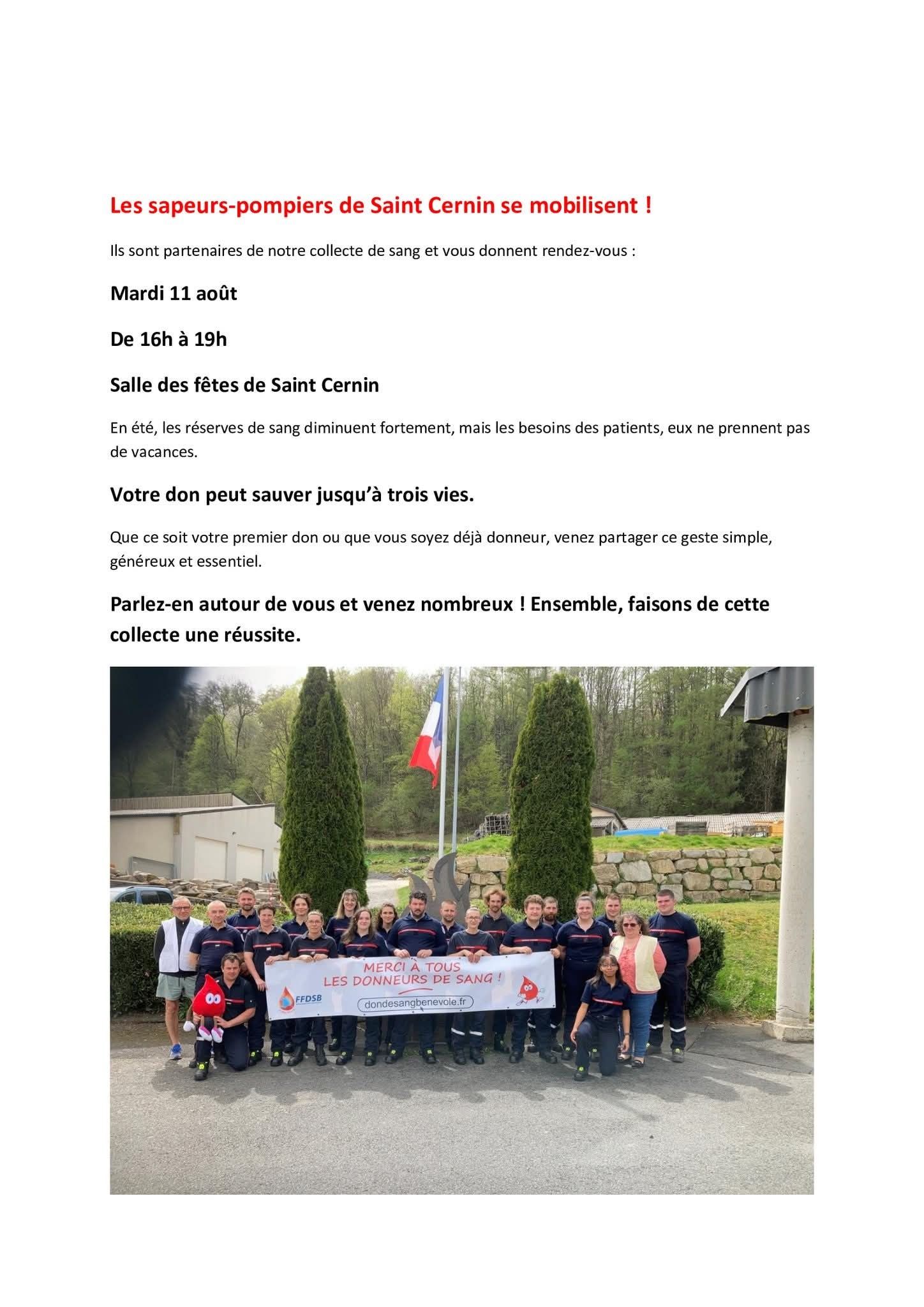 Les sapeurs-pompiers de Saint Cernin se mobilisent !

Ils sont partenaires de notre collecte de sang et vous donnent rendez-vous :

Mardi 11 août

De 16h à 19h

Salle des fêtes de Saint Cernin

En été, les réserves de sang diminuent fortement, mais les besoins des patients, eux ne prennent pas de vacances.

Votre don peut sauver jusqu'à trois vies.

Que ce soit votre premier don ou que vous soyez déjà donneur, venez partager ce geste simple, généreux et essentiel.

Parlez-en autour de vous et venez nombreux ! Ensemble, faisons de cette collecte une réussite.

MERCI À TOUS
LES DONNEURS DE SANG !

FFDSB

dondesangbenevole.fr